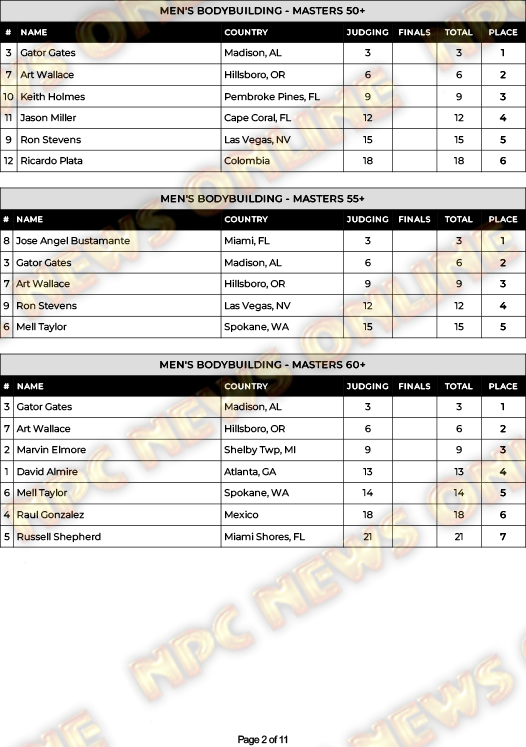 MEN'S BODYBUILDING - MASTERS 50+

| # | NAME | COUNTRY | JUDGING | FINALS | TOTAL | PLACE |
|---|---|---|---|---|---|---|
| 3 | Gator Gates | Madison, AL | 3 | | 3 | 1 |
| 7 | Art Wallace | Hillsboro, OR | 6 | | 6 | 2 |
| 10 | Keith Holmes | Pembroke Pines, FL | 9 | | 9 | 3 |
| 11 | Jason Miller | Cape Coral, FL | 12 | | 12 | 4 |
| 9 | Ron Stevens | Las Vegas, NV | 15 | | 15 | 5 |
| 12 | Ricardo Plata | Colombia | 18 | | 18 | 6 |

MEN'S BODYBUILDING - MASTERS 55+

| # | NAME | COUNTRY | JUDGING | FINALS | TOTAL | PLACE |
|---|---|---|---|---|---|---|
| 8 | Jose Angel Bustamante | Miami, FL | 3 | | 3 | 1 |
| 3 | Gator Gates | Madison, AL | 6 | | 6 | 2 |
| 7 | Art Wallace | Hillsboro, OR | 9 | | 9 | 3 |
| 9 | Ron Stevens | Las Vegas, NV | 12 | | 12 | 4 |
| 6 | Mell Taylor | Spokane, WA | 15 | | 15 | 5 |

MEN'S BODYBUILDING - MASTERS 60+

| # | NAME | COUNTRY | JUDGING | FINALS | TOTAL | PLACE |
|---|---|---|---|---|---|---|
| 3 | Gator Gates | Madison, AL | 3 | | 3 | 1 |
| 7 | Art Wallace | Hillsboro, OR | 6 | | 6 | 2 |
| 2 | Marvin Elmore | Shelby Twp, MI | 9 | | 9 | 3 |
| 1 | David Almire | Atlanta, GA | 13 | | 13 | 4 |
| 6 | Mell Taylor | Spokane, WA | 14 | | 14 | 5 |
| 4 | Raul Gonzalez | Mexico | 18 | | 18 | 6 |
| 5 | Russell Shepherd | Miami Shores, FL | 21 | | 21 | 7 |

Page 2 of 11

NPC NEWS ONLINE